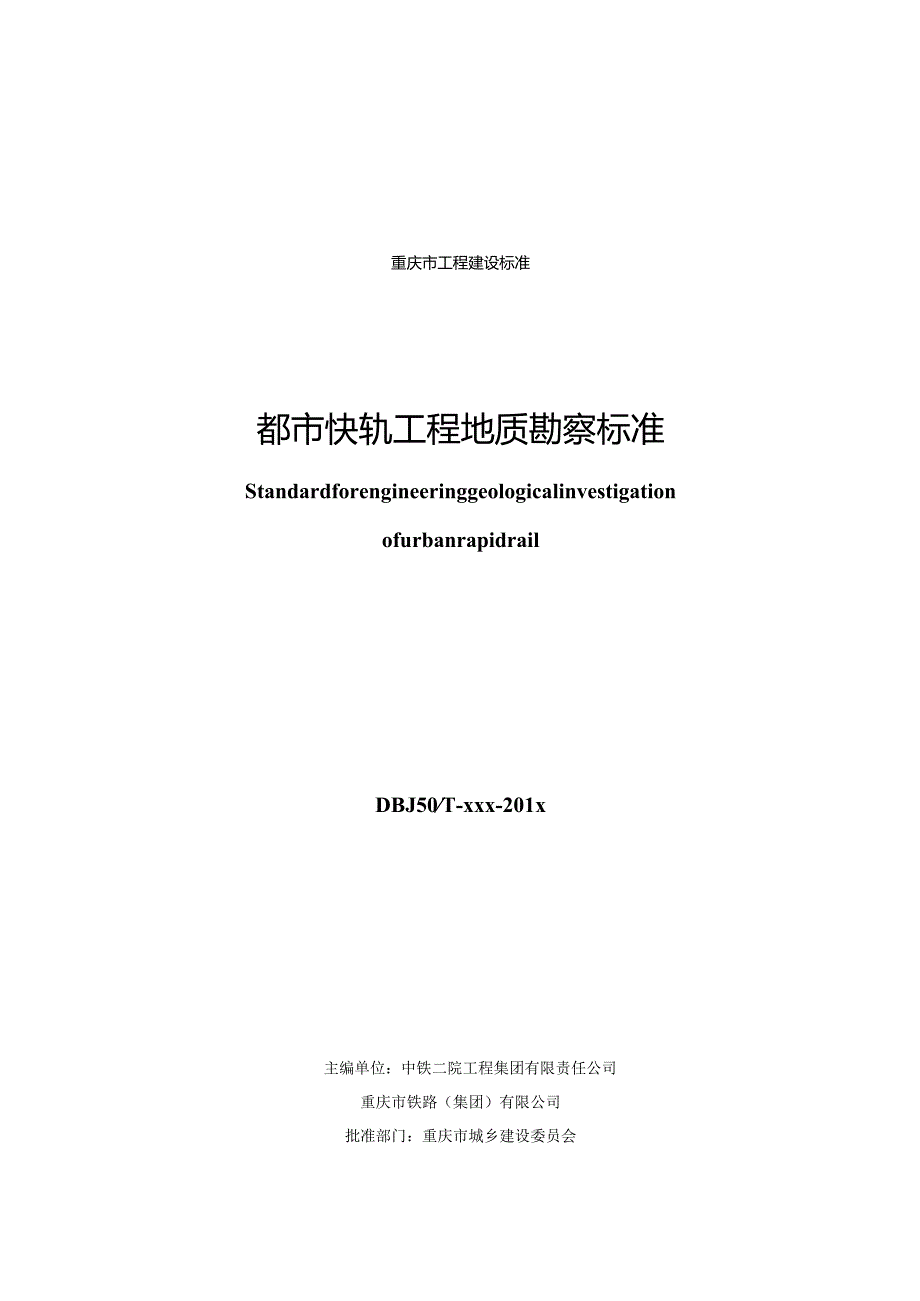 重庆市工程建设标准

都市快轨工程地质勘察标准

Standardforengineeringgeologicalinvestigation

ofurbanrapidrail

DBJ50/T-xxx-201x

主编单位：中铁二院工程集团有限责任公司

重庆市铁路（集团）有限公司

批准部门：重庆市城乡建设委员会